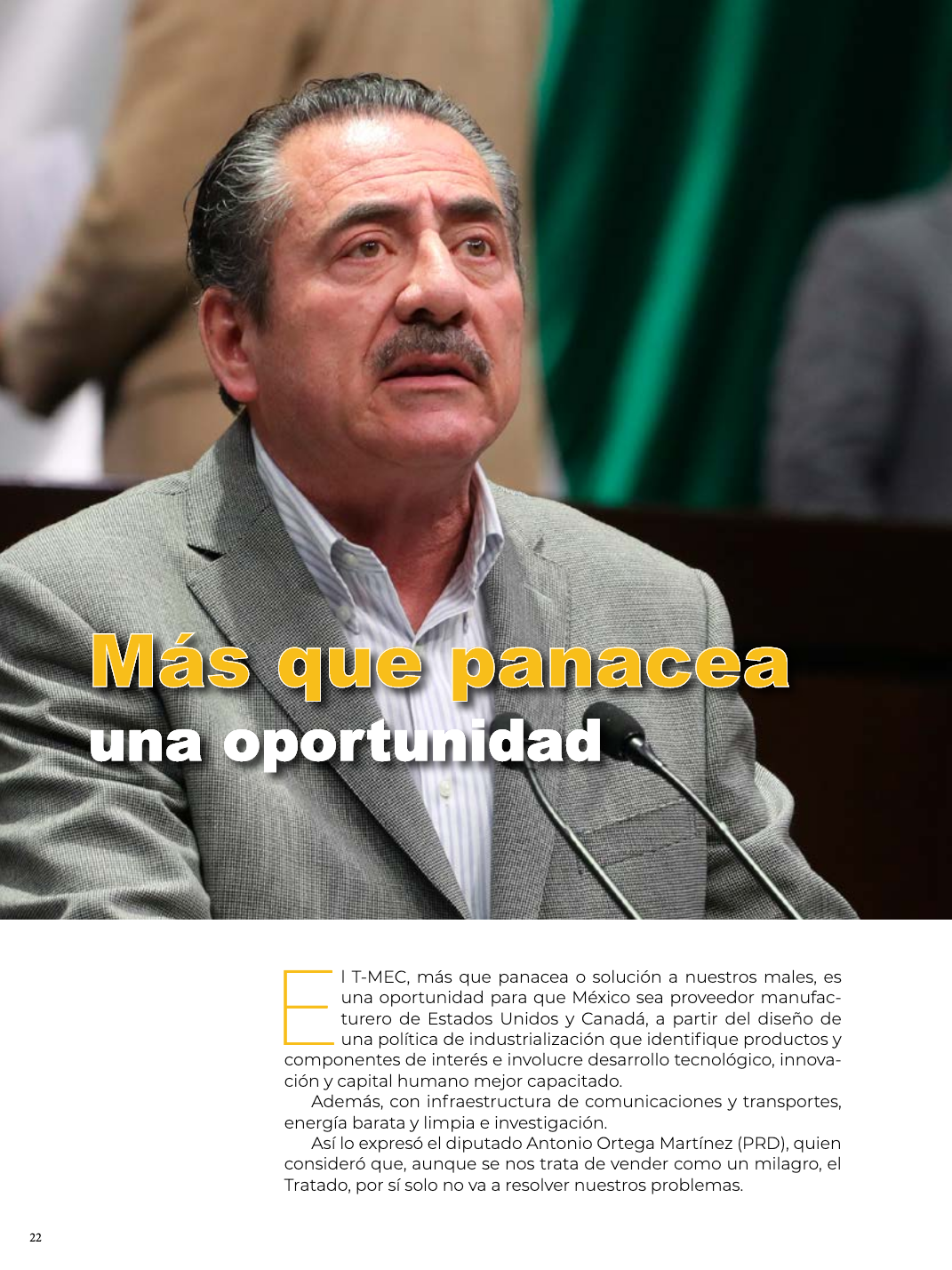 Más que panacea
una oportunidad

El T-MEC, más que panacea o solución a nuestros males, es una oportunidad para que México sea proveedor manufacturero de Estados Unidos y Canadá, a partir del diseño de una política de industrialización que identifique productos y componentes de interés e involucre desarrollo tecnológico, innovación y capital humano mejor capacitado.

Además, con infraestructura de comunicaciones y transportes, energía barata y limpia e investigación.

Así lo expresó el diputado Antonio Ortega Martínez (PRD), quien consideró que, aunque se nos trata de vender como un milagro, el Tratado, por sí solo no va a resolver nuestros problemas.

22